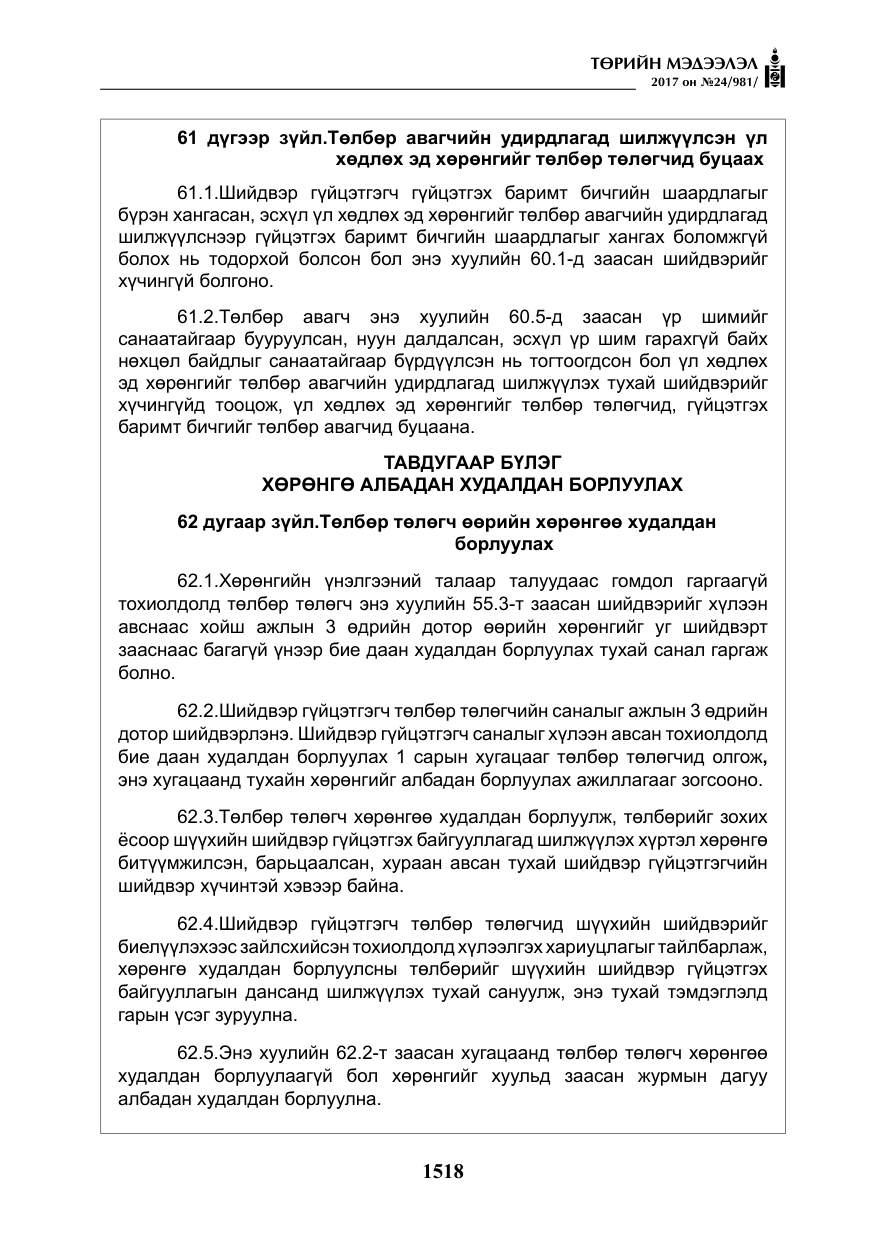 ТӨРИЙН МЭДЭЭЛЭЛ
2017 он №24/981/

61 дүгээр зүйл.Төлбөр авагчийн удирдлагад шилжүүлсэн үл хөдлөх эд хөрөнгийг төлбөр төлөгчид буцаах

61.1.Шийдвэр гүйцэтгэгч гүйцэтгэх баримт бичгийн шаардлагыг бүрэн хангасан, эсхүл үл хөдлөх эд хөрөнгийг төлбөр авагчийн удирдлагад шилжүүлснээр гүйцэтгэх баримт бичгийн шаардлагыг хангах боломжгүй болох нь тодорхой болсон бол энэ хуулийн 60.1-д заасан шийдвэрийг хүчингүй болгоно.

61.2.Төлбөр авагч энэ хуулийн 60.5-д заасан үр шимийг санаатайгаар бууруулсан, нуун далдалсан, эсхүл үр шим гарахгүй байх нөхцөл байдлыг санаатайгаар бүрдүүлсэн нь тогтоогдсон бол үл хөдлөх эд хөрөнгийг төлбөр авагчийн удирдлагад шилжүүлэх тухай шийдвэрийг хүчингүйд тооцож, үл хөдлөх эд хөрөнгийг төлбөр төлөгчид, гүйцэтгэх баримт бичгийг төлбөр авагчид буцаана.

ТАВДУГААР БҮЛЭГ
ХӨРӨНГӨ АЛБАДАН ХУДАЛДАН БОРЛУУЛАХ

62 дугаар зүйл.Төлбөр төлөгч өөрийн хөрөнгөө худалдан борлуулах

62.1.Хөрөнгийн үнэлгээний талаар талуудаас гомдол гаргаагүй тохиолдолд төлбөр төлөгч энэ хуулийн 55.3-т заасан шийдвэрийг хүлээн авснаас хойш ажлын 3 өдрийн дотор өөрийн хөрөнгийг уг шийдвэрт зааснаас багагүй үнээр бие даан худалдан борлуулах тухай санал гаргаж болно.

62.2.Шийдвэр гүйцэтгэгч төлбөр төлөгчийн саналыг ажлын 3 өдрийн дотор шийдвэрлэнэ. Шийдвэр гүйцэтгэгч саналыг хүлээн авсан тохиолдолд бие даан худалдан борлуулах 1 сарын хугацааг төлбөр төлөгчид олгож, энэ хугацаанд тухайн хөрөнгийг албадан борлуулах ажиллагааг зогсооно.

62.3.Төлбөр төлөгч хөрөнгөө худалдан борлуулж, төлбөрийг зохих ёсоор шүүхийн шийдвэр гүйцэтгэх байгууллагад шилжүүлэх хүртэл хөрөнгө битүүмжилсэн, барьцаалсан, хураан авсан тухай шийдвэр гүйцэтгэгчийн шийдвэр хүчинтэй хэвээр байна.

62.4.Шийдвэр гүйцэтгэгч төлбөр төлөгчид шүүхийн шийдвэрийг биелүүлэхээс зайлсхийсэн тохиолдолд хүлээлгэх хариуцлагыг тайлбарлаж, хөрөнгө худалдан борлуулсны төлбөрийг шүүхийн шийдвэр гүйцэтгэх байгууллагын дансанд шилжүүлэх тухай сануулж, энэ тухай тэмдэглэлд гарын үсэг зуруулна.

62.5.Энэ хуулийн 62.2-т заасан хугацаанд төлбөр төлөгч хөрөнгөө худалдан борлуулаагүй бол хөрөнгийг хуульд заасан журмын дагуу албадан худалдан борлуулна.

1518